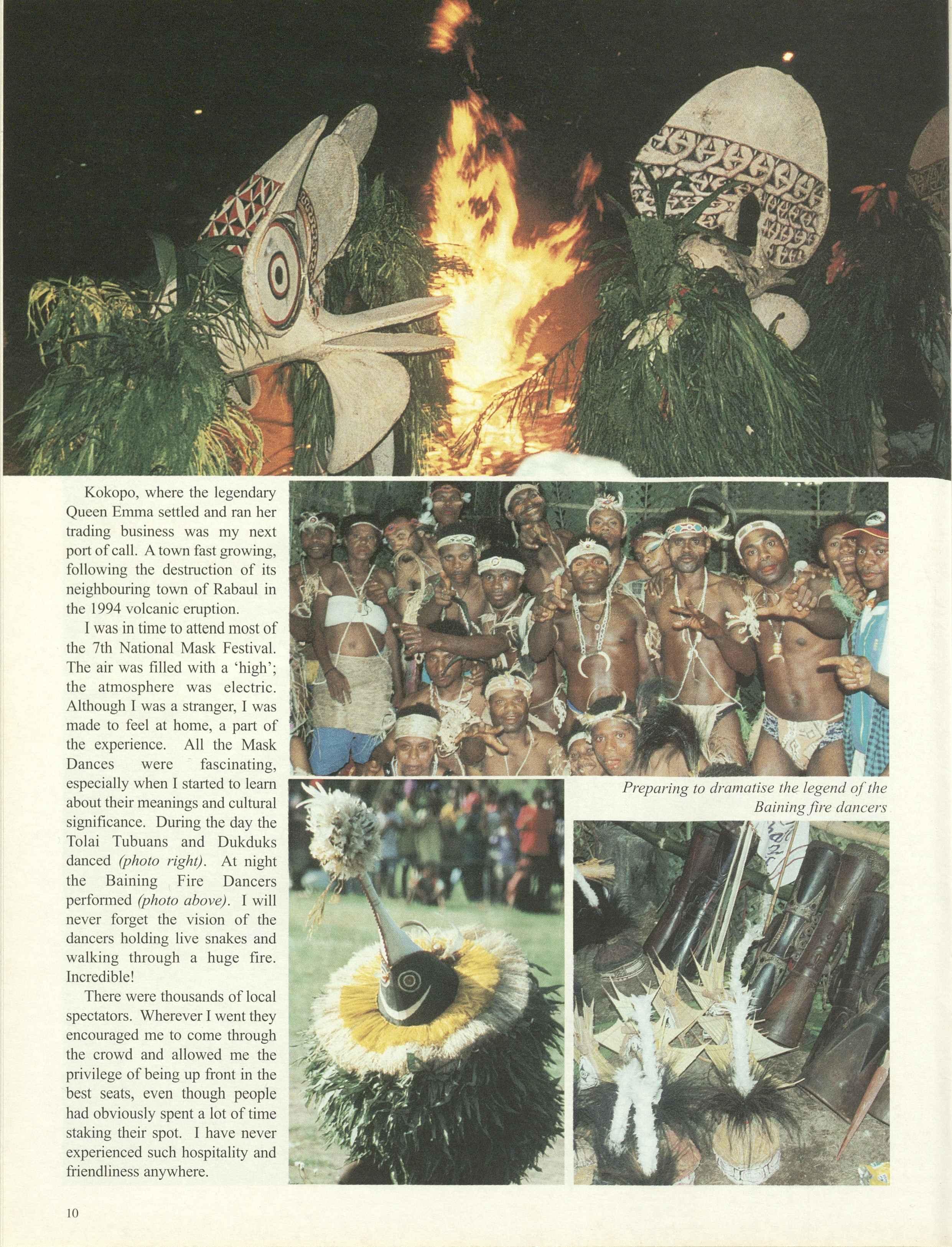 Kokopo, where the legendary Queen Emma settled and ran her trading business was my next port of call. A town fast growing, following the destruction of its neighbouring town of Rabaul in the 1994 volcanic eruption.

I was in time to attend most of the 7th National Mask Festival. The air was filled with a 'high'; the atmosphere was electric. Although I was a stranger, I was made to feel at home, a part of the experience. All the Mask Dances were fascinating, especially when I started to learn about their meanings and cultural significance. During the day the Tolai Tubuans and Dukduks danced (photo right). At night the Baining Fire Dancers performed (photo above). I will never forget the vision of the dancers holding live snakes and walking through a huge fire. Incredible!

There were thousands of local spectators. Wherever I went they encouraged me to come through the crowd and allowed me the privilege of being up front in the best seats, even though people had obviously spent a lot of time staking their spot. I have never experienced such hospitality and friendliness anywhere.

Preparing to dramatise the legend of the Baining fire dancers

10